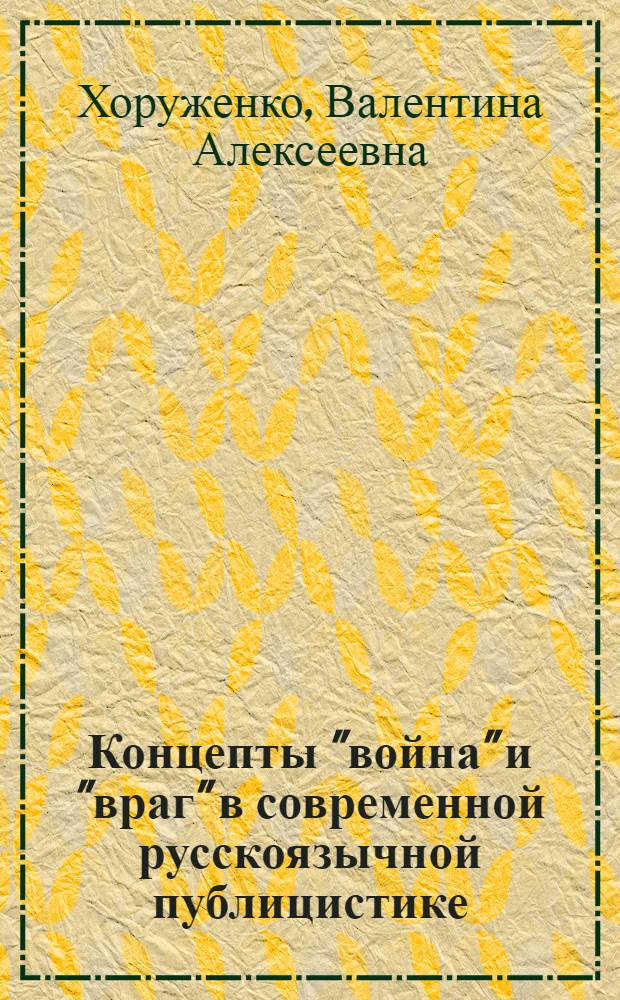 Хоруженко, Валентина Алексеевна

Концепты ″война″ и ″враг″ в современной русскоязычной публицистике